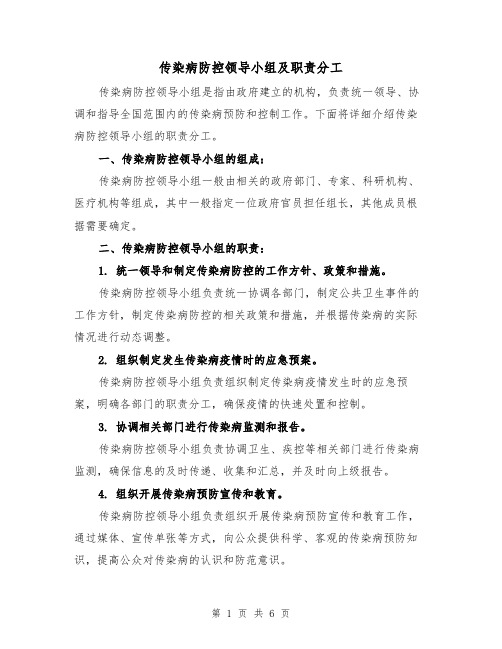 传染病防控领导小组及职责分工

传染病防控领导小组是指由政府建立的机构，负责统一领导、协调和指导全国范围内的传染病预防和控制工作。下面将详细介绍传染病防控领导小组的职责分工。

一、传染病防控领导小组的组成：

传染病防控领导小组一般由相关的政府部门、专家、科研机构、医疗机构等组成，其中一般指定一位政府官员担任组长，其他成员根据需要确定。

二、传染病防控领导小组的职责：

1. 统一领导和制定传染病防控的工作方针、政策和措施。

传染病防控领导小组负责统一协调各部门，制定公共卫生事件的工作方针，制定传染病防控的相关政策和措施，并根据传染病的实际情况进行动态调整。

2. 组织制定发生传染病疫情时的应急预案。

传染病防控领导小组负责组织制定传染病疫情发生时的应急预案，明确各部门的职责分工，确保疫情的快速处置和控制。

3. 协调相关部门进行传染病监测和报告。

传染病防控领导小组负责协调卫生、疾控等相关部门进行传染病监测，确保信息的及时传递、收集和汇总，并及时向上级报告。

4. 组织开展传染病预防宣传和教育。

传染病防控领导小组负责组织开展传染病预防宣传和教育工作，通过媒体、宣传单张等方式，向公众提供科学、客观的传染病预防知识，提高公众对传染病的认识和防范意识。

第 1 页 共 6 页